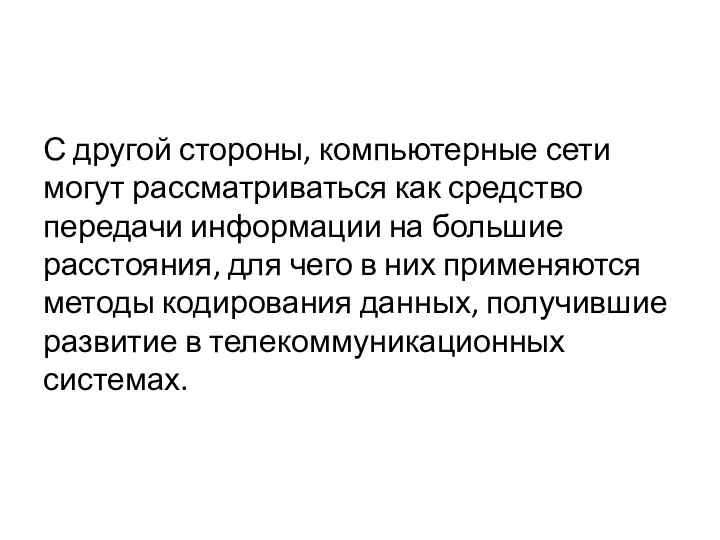 С другой стороны, компьютерные сети могут рассматриваться как средство передачи информации на большие расстояния, для чего в них применяются методы кодирования данных, получившие развитие в телекоммуникационных системах.